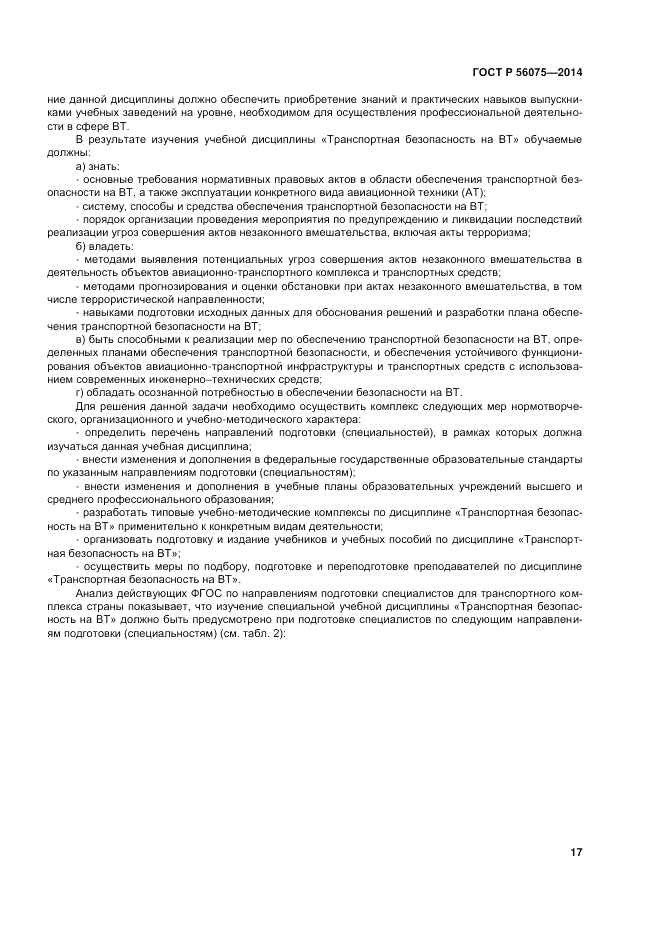 ГОСТ Р 56075—2014

ние данной дисциплины должно обеспечить приобретение знаний и практических навыков выпускниками учебных заведений на уровне, необходимом для осуществления профессиональной деятельности в сфере ВТ.

В результате изучения учебной дисциплины «Транспортная безопасность на ВТ» обучаемые должны:

а) знать:

- основные требования нормативных правовых актов в области обеспечения транспортной безопасности на ВТ, а также эксплуатации конкретного вида авиационной техники (АТ);

- систему, способы и средства обеспечения транспортной безопасности на ВТ;

- порядок организации проведения мероприятия по предупреждению и ликвидации последствий реализации угроз совершения актов незаконного вмешательства, включая акты терроризма;

б) владеть:

- методами выявления потенциальных угроз совершения актов незаконного вмешательства в деятельность объектов авиационно-транспортного комплекса и транспортных средств;

- методами прогнозирования и оценки обстановки при актах незаконного вмешательства, в том числе террористической направленности;

- навыками подготовки исходных данных для обоснования решений и разработки плана обеспечения транспортной безопасности на ВТ;

в) быть способными к реализации мер по обеспечению транспортной безопасности на ВТ, определенных планами обеспечения транспортной безопасности, и обеспечения устойчивого функционирования объектов авиационно-транспортной инфраструктуры и транспортных средств с использованием современных инженерно–технических средств;

г) обладать осознанной потребностью в обеспечении безопасности на ВТ.

Для решения данной задачи необходимо осуществить комплекс следующих мер нормотворческого, организационного и учебно-методического характера:

- определить перечень направлений подготовки (специальностей), в рамках которых должна изучаться данная учебная дисциплина;

- внести изменения и дополнения в федеральные государственные образовательные стандарты по указанным направлениям подготовки (специальностям);

- внести изменения и дополнения в учебные планы образовательных учреждений высшего и среднего профессионального образования;

- разработать типовые учебно-методические комплексы по дисциплине «Транспортная безопасность на ВТ» применительно к конкретным видам деятельности;

- организовать подготовку и издание учебников и учебных пособий по дисциплине «Транспортная безопасность на ВТ»;

- осуществить меры по подбору, подготовке и переподготовке преподавателей по дисциплине «Транспортная безопасность на ВТ».

Анализ действующих ФГОС по направлениям подготовки специалистов для транспортного комплекса страны показывает, что изучение специальной учебной дисциплины «Транспортная безопасность на ВТ» должно быть предусмотрено при подготовке специалистов по следующим направлениям подготовки (специальностям) (см. табл. 2):

17